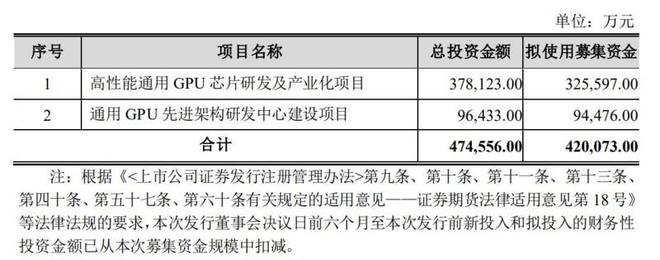 单位：万元

| 序号 | 项目名称 | 总投资金额 | 拟使用募集资金 |
|---|---|---|---|
| 1 | 高性能通用 GPU 芯片研发及产业化项目 | 378,123.00 | 325,597.00 |
| 2 | 通用 GPU 先进架构研发中心建设项目 | 96,433.00 | 94,476.00 |
| 合计 | | 474,556.00 | 420,073.00 |

注：根据《<上市公司证券发行注册管理办法>第九条、第十条、第十一条、第十三条、第四十条、第五十七条、第六十条有关规定的适用意见——证券期货法律适用意见第 18 号》等法律法规的要求，本次发行董事会决议日前六个月至本次发行前新投入和拟投入的财务性投资金额已从本次募集资金规模中扣减。